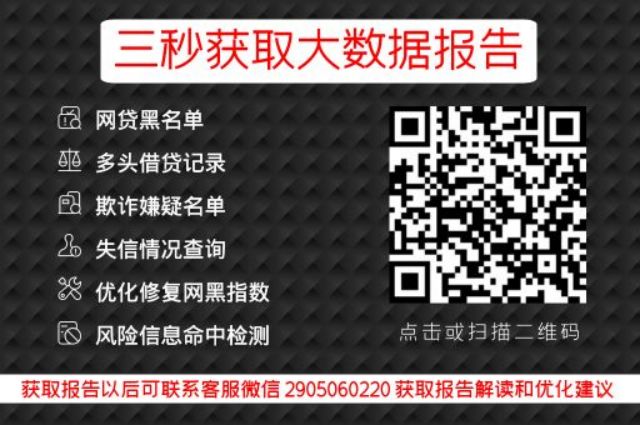 三秒获取大数据报告

网贷黑名单
多头借贷记录
欺诈嫌疑名单
失信情况查询
优化修复网黑指数
风险信息命中检测

点击或扫描二维码

获取报告以后可联系客服微信 2905060220 获取报告解读和优化建议